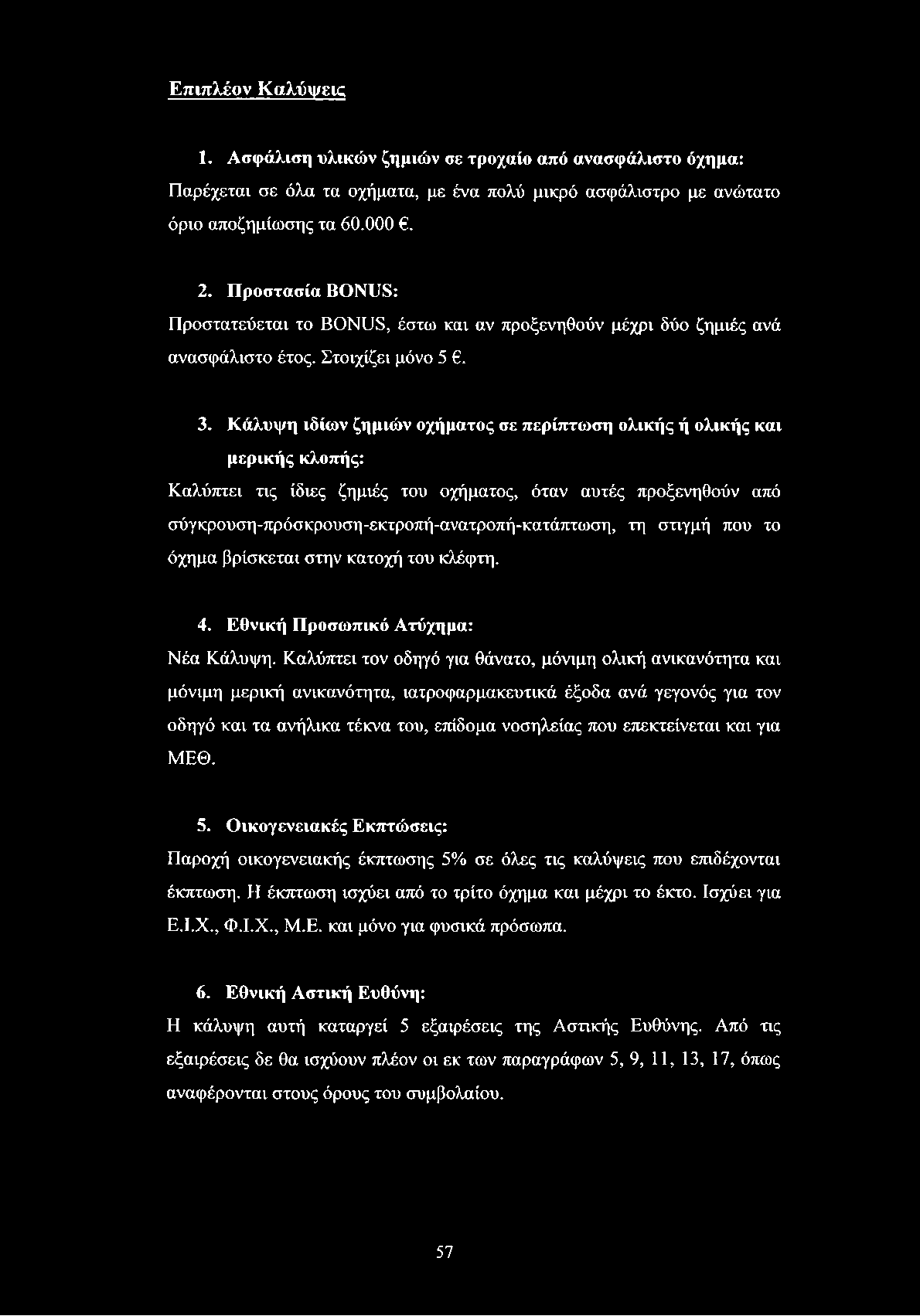 Επιπλέον Καλύψεις

1. Ασφάλιση υλικών ζημιών σε τροχαίο από ανασφάλιστο όχημα:
Παρέχεται σε όλα τα οχήματα, με ένα πολύ μικρό ασφάλιστρο με ανώτατο όριο αποζημίωσης τα 60.000 €.

2. Προστασία BONUS:
Προστατεύεται το BONUS, έστω και αν προξενηθούν μέχρι δύο ζημιές ανά ανασφάλιστο έτος. Στοιχίζει μόνο 5 €.

3. Κάλυψη ιδίων ζημιών οχήματος σε περίπτωση ολικής ή ολικής και μερικής κλοπής:
Καλύπτει τις ίδιες ζημιές του οχήματος, όταν αυτές προξενηθούν από σύγκρουση-πρόσκρουση-εκτροπή-ανατροπή-κατάπτωση, τη στιγμή που το όχημα βρίσκεται στην κατοχή του κλέφτη.

4. Εθνική Προσωπικό Ατύχημα:
Νέα Κάλυψη. Καλύπτει τον οδηγό για θάνατο, μόνιμη ολική ανικανότητα και μόνιμη μερική ανικανότητα, ιατροφαρμακευτικά έξοδα ανά γεγονός για τον οδηγό και τα ανήλικα τέκνα του, επίδομα νοσηλείας που επεκτείνεται και για ΜΕΘ.

5. Οικογενειακές Εκπτώσεις:
Παροχή οικογενειακής έκπτωσης 5% σε όλες τις καλύψεις που επιδέχονται έκπτωση. Η έκπτωση ισχύει από το τρίτο όχημα και μέχρι το έκτο. Ισχύει για Ε.Ι.Χ., Φ.Ι.Χ., Μ.Ε. και μόνο για φυσικά πρόσωπα.

6. Εθνική Αστική Ευθύνη:
Η κάλυψη αυτή καταργεί 5 εξαιρέσεις της Αστικής Ευθύνης. Από τις εξαιρέσεις δε θα ισχύουν πλέον οι εκ των παραγράφων 5, 9, 11, 13, 17, όπως αναφέρονται στους όρους του συμβολαίου.

57